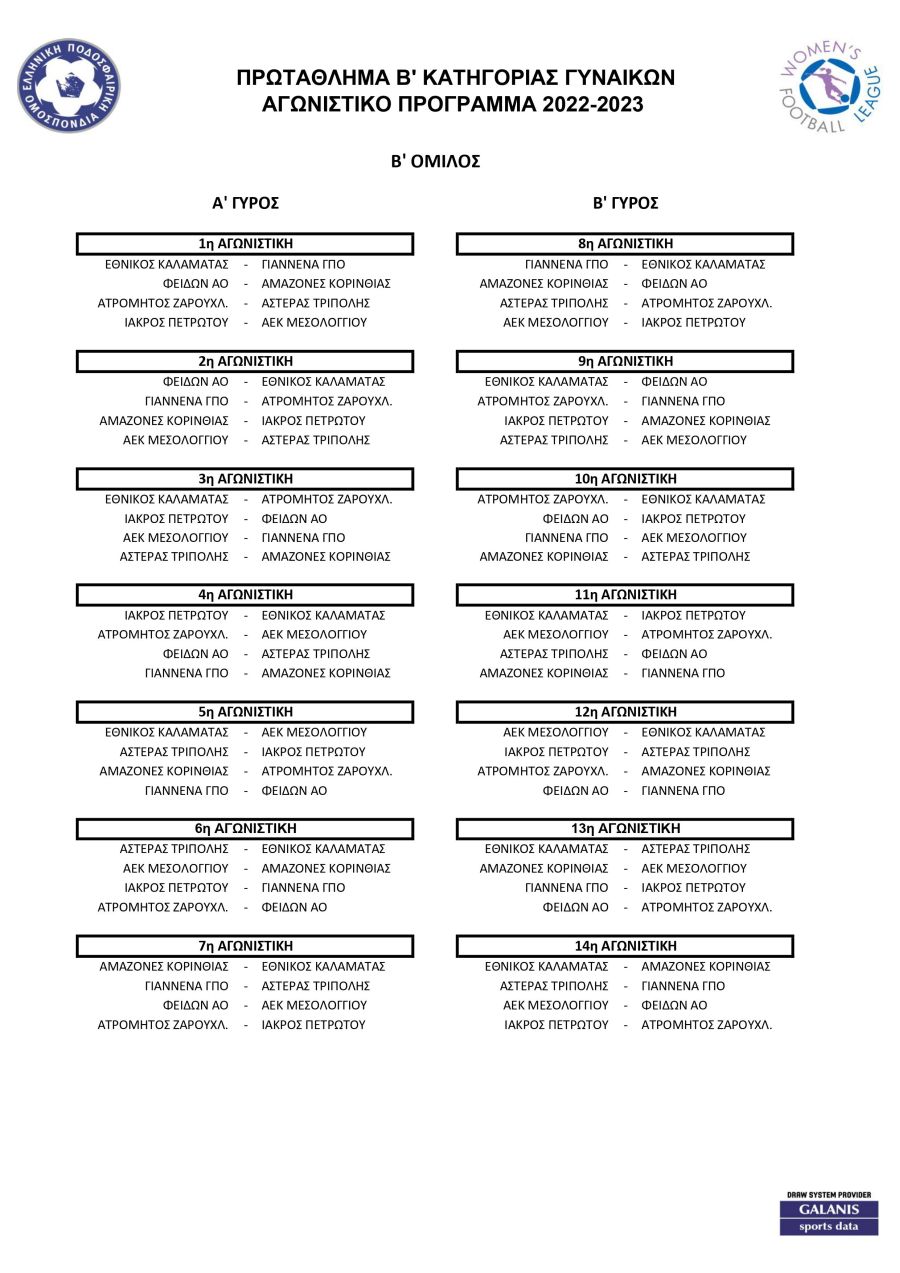 ΕΛΛΗΝΙΚΗ ΠΟΔΟΣΦΑΙΡΙΚΗ ΟΜΟΣΠΟΝΔΙΑ

ΠΡΩΤΑΘΛΗΜΑ Β' ΚΑΤΗΓΟΡΙΑΣ ΓΥΝΑΙΚΩΝ
ΑΓΩΝΙΣΤΙΚΟ ΠΡΟΓΡΑΜΜΑ 2022-2023

WOMEN'S FOOTBALL LEAGUE

Β' ΟΜΙΛΟΣ

Α' ΓΥΡΟΣ

1η ΑΓΩΝΙΣΤΙΚΗ
ΕΘΝΙΚΟΣ ΚΑΛΑΜΑΤΑΣ - ΓΙΑΝΝΕΝΑ ΓΠΟ
ΦΕΙΔΩΝ ΑΟ - ΑΜΑΖΟΝΕΣ ΚΟΡΙΝΘΙΑΣ
ΑΤΡΟΜΗΤΟΣ ΖΑΡΟΥΧΛ. - ΑΣΤΕΡΑΣ ΤΡΙΠΟΛΗΣ
ΙΑΚΡΟΣ ΠΕΤΡΩΤΟΥ - ΑΕΚ ΜΕΣΟΛΟΓΓΙΟΥ

2η ΑΓΩΝΙΣΤΙΚΗ
ΦΕΙΔΩΝ ΑΟ - ΕΘΝΙΚΟΣ ΚΑΛΑΜΑΤΑΣ
ΓΙΑΝΝΕΝΑ ΓΠΟ - ΑΤΡΟΜΗΤΟΣ ΖΑΡΟΥΧΛ.
ΑΜΑΖΟΝΕΣ ΚΟΡΙΝΘΙΑΣ - ΙΑΚΡΟΣ ΠΕΤΡΩΤΟΥ
ΑΕΚ ΜΕΣΟΛΟΓΓΙΟΥ - ΑΣΤΕΡΑΣ ΤΡΙΠΟΛΗΣ

3η ΑΓΩΝΙΣΤΙΚΗ
ΕΘΝΙΚΟΣ ΚΑΛΑΜΑΤΑΣ - ΑΤΡΟΜΗΤΟΣ ΖΑΡΟΥΧΛ.
ΙΑΚΡΟΣ ΠΕΤΡΩΤΟΥ - ΦΕΙΔΩΝ ΑΟ
ΑΕΚ ΜΕΣΟΛΟΓΓΙΟΥ - ΓΙΑΝΝΕΝΑ ΓΠΟ
ΑΣΤΕΡΑΣ ΤΡΙΠΟΛΗΣ - ΑΜΑΖΟΝΕΣ ΚΟΡΙΝΘΙΑΣ

4η ΑΓΩΝΙΣΤΙΚΗ
ΙΑΚΡΟΣ ΠΕΤΡΩΤΟΥ - ΕΘΝΙΚΟΣ ΚΑΛΑΜΑΤΑΣ
ΑΤΡΟΜΗΤΟΣ ΖΑΡΟΥΧΛ. - ΑΕΚ ΜΕΣΟΛΟΓΓΙΟΥ
ΦΕΙΔΩΝ ΑΟ - ΑΣΤΕΡΑΣ ΤΡΙΠΟΛΗΣ
ΓΙΑΝΝΕΝΑ ΓΠΟ - ΑΜΑΖΟΝΕΣ ΚΟΡΙΝΘΙΑΣ

5η ΑΓΩΝΙΣΤΙΚΗ
ΕΘΝΙΚΟΣ ΚΑΛΑΜΑΤΑΣ - ΑΕΚ ΜΕΣΟΛΟΓΓΙΟΥ
ΑΣΤΕΡΑΣ ΤΡΙΠΟΛΗΣ - ΙΑΚΡΟΣ ΠΕΤΡΩΤΟΥ
ΑΜΑΖΟΝΕΣ ΚΟΡΙΝΘΙΑΣ - ΑΤΡΟΜΗΤΟΣ ΖΑΡΟΥΧΛ.
ΓΙΑΝΝΕΝΑ ΓΠΟ - ΦΕΙΔΩΝ ΑΟ

6η ΑΓΩΝΙΣΤΙΚΗ
ΑΣΤΕΡΑΣ ΤΡΙΠΟΛΗΣ - ΕΘΝΙΚΟΣ ΚΑΛΑΜΑΤΑΣ
ΑΕΚ ΜΕΣΟΛΟΓΓΙΟΥ - ΑΜΑΖΟΝΕΣ ΚΟΡΙΝΘΙΑΣ
ΙΑΚΡΟΣ ΠΕΤΡΩΤΟΥ - ΓΙΑΝΝΕΝΑ ΓΠΟ
ΑΤΡΟΜΗΤΟΣ ΖΑΡΟΥΧΛ. - ΦΕΙΔΩΝ ΑΟ

7η ΑΓΩΝΙΣΤΙΚΗ
ΑΜΑΖΟΝΕΣ ΚΟΡΙΝΘΙΑΣ - ΕΘΝΙΚΟΣ ΚΑΛΑΜΑΤΑΣ
ΓΙΑΝΝΕΝΑ ΓΠΟ - ΑΣΤΕΡΑΣ ΤΡΙΠΟΛΗΣ
ΦΕΙΔΩΝ ΑΟ - ΑΕΚ ΜΕΣΟΛΟΓΓΙΟΥ
ΑΤΡΟΜΗΤΟΣ ΖΑΡΟΥΧΛ. - ΙΑΚΡΟΣ ΠΕΤΡΩΤΟΥ

Β' ΓΥΡΟΣ

8η ΑΓΩΝΙΣΤΙΚΗ
ΓΙΑΝΝΕΝΑ ΓΠΟ - ΕΘΝΙΚΟΣ ΚΑΛΑΜΑΤΑΣ
ΑΜΑΖΟΝΕΣ ΚΟΡΙΝΘΙΑΣ - ΦΕΙΔΩΝ ΑΟ
ΑΣΤΕΡΑΣ ΤΡΙΠΟΛΗΣ - ΑΤΡΟΜΗΤΟΣ ΖΑΡΟΥΧΛ.
ΑΕΚ ΜΕΣΟΛΟΓΓΙΟΥ - ΙΑΚΡΟΣ ΠΕΤΡΩΤΟΥ

9η ΑΓΩΝΙΣΤΙΚΗ
ΕΘΝΙΚΟΣ ΚΑΛΑΜΑΤΑΣ - ΦΕΙΔΩΝ ΑΟ
ΑΤΡΟΜΗΤΟΣ ΖΑΡΟΥΧΛ. - ΓΙΑΝΝΕΝΑ ΓΠΟ
ΙΑΚΡΟΣ ΠΕΤΡΩΤΟΥ - ΑΜΑΖΟΝΕΣ ΚΟΡΙΝΘΙΑΣ
ΑΣΤΕΡΑΣ ΤΡΙΠΟΛΗΣ - ΑΕΚ ΜΕΣΟΛΟΓΓΙΟΥ

10η ΑΓΩΝΙΣΤΙΚΗ
ΑΤΡΟΜΗΤΟΣ ΖΑΡΟΥΧΛ. - ΕΘΝΙΚΟΣ ΚΑΛΑΜΑΤΑΣ
ΦΕΙΔΩΝ ΑΟ - ΙΑΚΡΟΣ ΠΕΤΡΩΤΟΥ
ΓΙΑΝΝΕΝΑ ΓΠΟ - ΑΕΚ ΜΕΣΟΛΟΓΓΙΟΥ
ΑΜΑΖΟΝΕΣ ΚΟΡΙΝΘΙΑΣ - ΑΣΤΕΡΑΣ ΤΡΙΠΟΛΗΣ

11η ΑΓΩΝΙΣΤΙΚΗ
ΕΘΝΙΚΟΣ ΚΑΛΑΜΑΤΑΣ - ΙΑΚΡΟΣ ΠΕΤΡΩΤΟΥ
ΑΕΚ ΜΕΣΟΛΟΓΓΙΟΥ - ΑΤΡΟΜΗΤΟΣ ΖΑΡΟΥΧΛ.
ΑΣΤΕΡΑΣ ΤΡΙΠΟΛΗΣ - ΦΕΙΔΩΝ ΑΟ
ΑΜΑΖΟΝΕΣ ΚΟΡΙΝΘΙΑΣ - ΓΙΑΝΝΕΝΑ ΓΠΟ

12η ΑΓΩΝΙΣΤΙΚΗ
ΑΕΚ ΜΕΣΟΛΟΓΓΙΟΥ - ΕΘΝΙΚΟΣ ΚΑΛΑΜΑΤΑΣ
ΙΑΚΡΟΣ ΠΕΤΡΩΤΟΥ - ΑΣΤΕΡΑΣ ΤΡΙΠΟΛΗΣ
ΑΤΡΟΜΗΤΟΣ ΖΑΡΟΥΧΛ. - ΑΜΑΖΟΝΕΣ ΚΟΡΙΝΘΙΑΣ
ΦΕΙΔΩΝ ΑΟ - ΓΙΑΝΝΕΝΑ ΓΠΟ

13η ΑΓΩΝΙΣΤΙΚΗ
ΕΘΝΙΚΟΣ ΚΑΛΑΜΑΤΑΣ - ΑΣΤΕΡΑΣ ΤΡΙΠΟΛΗΣ
ΑΜΑΖΟΝΕΣ ΚΟΡΙΝΘΙΑΣ - ΑΕΚ ΜΕΣΟΛΟΓΓΙΟΥ
ΓΙΑΝΝΕΝΑ ΓΠΟ - ΙΑΚΡΟΣ ΠΕΤΡΩΤΟΥ
ΦΕΙΔΩΝ ΑΟ - ΑΤΡΟΜΗΤΟΣ ΖΑΡΟΥΧΛ.

14η ΑΓΩΝΙΣΤΙΚΗ
ΕΘΝΙΚΟΣ ΚΑΛΑΜΑΤΑΣ - ΑΜΑΖΟΝΕΣ ΚΟΡΙΝΘΙΑΣ
ΑΣΤΕΡΑΣ ΤΡΙΠΟΛΗΣ - ΓΙΑΝΝΕΝΑ ΓΠΟ
ΑΕΚ ΜΕΣΟΛΟΓΓΙΟΥ - ΦΕΙΔΩΝ ΑΟ
ΙΑΚΡΟΣ ΠΕΤΡΩΤΟΥ - ΑΤΡΟΜΗΤΟΣ ΖΑΡΟΥΧΛ.

DRAW SYSTEM PROVIDER
GALANIS
sports data